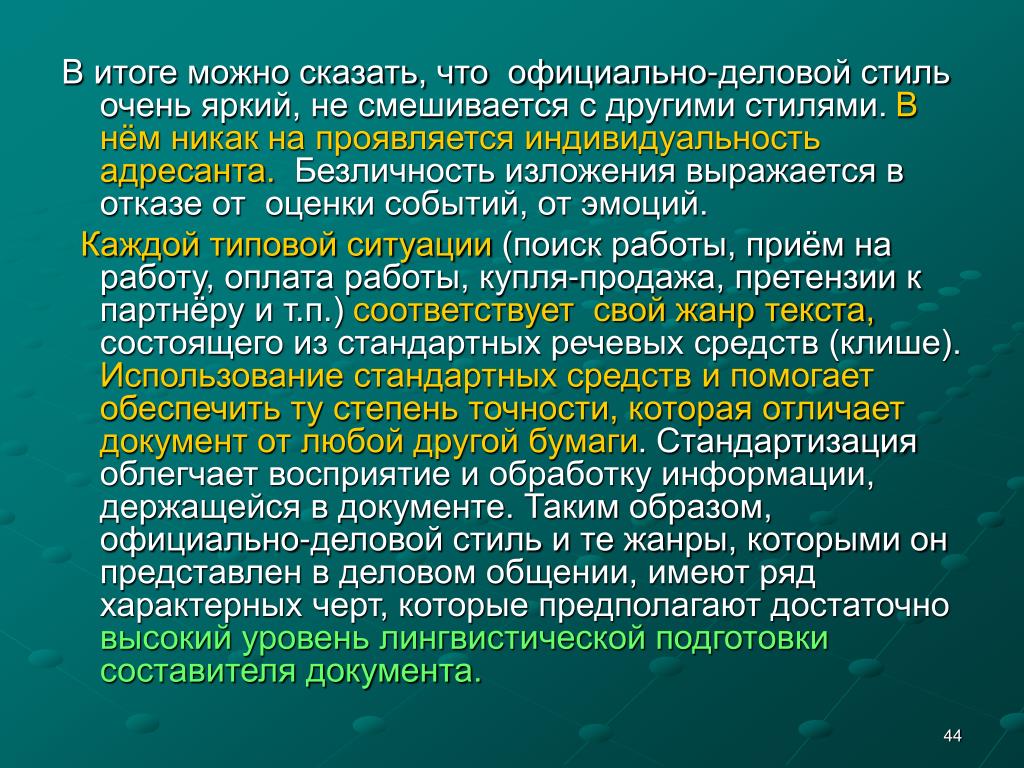 В итоге можно сказать, что официально-деловой стиль очень яркий, не смешивается с другими стилями. В нём никак на проявляется индивидуальность адресанта. Безличность изложения выражается в отказе от оценки событий, от эмоций.

Каждой типовой ситуации (поиск работы, приём на работу, оплата работы, купля-продажа, претензии к партнёру и т.п.) соответствует свой жанр текста, состоящего из стандартных речевых средств (клише). Использование стандартных средств и помогает обеспечить ту степень точности, которая отличает документ от любой другой бумаги. Стандартизация облегчает восприятие и обработку информации, держащейся в документе. Таким образом, официально-деловой стиль и те жанры, которыми он представлен в деловом общении, имеют ряд характерных черт, которые предполагают достаточно высокий уровень лингвистической подготовки составителя документа.

44